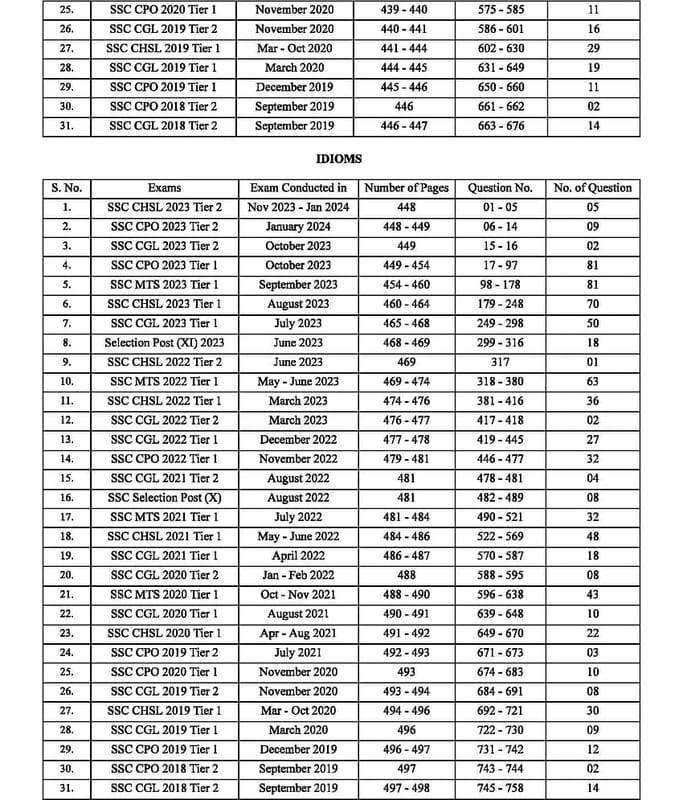 | 25. | SSC CPO 2020 Tier 1 | November 2020 | 439 - 440 | 575 - 585 | 11 |
|---|---|---|---|---|---|
| 26. | SSC CGL 2019 Tier 2 | November 2020 | 440 - 441 | 586 - 601 | 16 |
| 27. | SSC CHSL 2019 Tier 1 | Mar - Oct 2020 | 441 - 444 | 602 - 630 | 29 |
| 28. | SSC CGL 2019 Tier 1 | March 2020 | 444 - 445 | 631 - 649 | 19 |
| 29. | SSC CPO 2019 Tier 1 | December 2019 | 445 - 446 | 650 - 660 | 11 |
| 30. | SSC CPO 2018 Tier 2 | September 2019 | 446 | 661 - 662 | 02 |
| 31. | SSC CGL 2018 Tier 2 | September 2019 | 446 - 447 | 663 - 676 | 14 |

IDIOMS

| S. No. | Exams | Exam Conducted in | Number of Pages | Question No. | No. of Question |
|---|---|---|---|---|---|
| 1. | SSC CHSL 2023 Tier 2 | Nov 2023 - Jan 2024 | 448 | 01 - 05 | 05 |
| 2. | SSC CPO 2023 Tier 2 | January 2024 | 448 - 449 | 06 - 14 | 09 |
| 3. | SSC CGL 2023 Tier 2 | October 2023 | 449 | 15 - 16 | 02 |
| 4. | SSC CPO 2023 Tier 1 | October 2023 | 449 - 454 | 17 - 97 | 81 |
| 5. | SSC MTS 2023 Tier 1 | September 2023 | 454 - 460 | 98 - 178 | 81 |
| 6. | SSC CHSL 2023 Tier 1 | August 2023 | 460 - 464 | 179 - 248 | 70 |
| 7. | SSC CGL 2023 Tier 1 | July 2023 | 465 - 468 | 249 - 298 | 50 |
| 8. | Selection Post (XI) 2023 | June 2023 | 468 - 469 | 299 - 316 | 18 |
| 9. | SSC CHSL 2022 Tier 2 | June 2023 | 469 | 317 | 01 |
| 10. | SSC MTS 2022 Tier 1 | May - June 2023 | 469 - 474 | 318 - 380 | 63 |
| 11. | SSC CHSL 2022 Tier 1 | March 2023 | 474 - 476 | 381 - 416 | 36 |
| 12. | SSC CGL 2022 Tier 2 | March 2023 | 476 - 477 | 417 - 418 | 02 |
| 13. | SSC CGL 2022 Tier 1 | December 2022 | 477 - 478 | 419 - 445 | 27 |
| 14. | SSC CPO 2022 Tier 1 | November 2022 | 479 - 481 | 446 - 477 | 32 |
| 15. | SSC CGL 2021 Tier 2 | August 2022 | 481 | 478 - 481 | 04 |
| 16. | SSC Selection Post (X) | August 2022 | 481 | 482 - 489 | 08 |
| 17. | SSC MTS 2021 Tier 1 | July 2022 | 481 - 484 | 490 - 521 | 32 |
| 18. | SSC CHSL 2021 Tier 1 | May - June 2022 | 484 - 486 | 522 - 569 | 48 |
| 19. | SSC CGL 2021 Tier 1 | April 2022 | 486 - 487 | 570 - 587 | 18 |
| 20. | SSC CGL 2020 Tier 2 | Jan - Feb 2022 | 488 | 588 - 595 | 08 |
| 21. | SSC MTS 2020 Tier 1 | Oct - Nov 2021 | 488 - 490 | 596 - 638 | 43 |
| 22. | SSC CGL 2020 Tier 1 | August 2021 | 490 - 491 | 639 - 648 | 10 |
| 23. | SSC CHSL 2020 Tier 1 | Apr - Aug 2021 | 491 - 492 | 649 - 670 | 22 |
| 24. | SSC CPO 2019 Tier 2 | July 2021 | 492 - 493 | 671 - 673 | 03 |
| 25. | SSC CPO 2020 Tier 1 | November 2020 | 493 | 674 - 683 | 10 |
| 26. | SSC CGL 2019 Tier 2 | November 2020 | 493 - 494 | 684 - 691 | 08 |
| 27. | SSC CHSL 2019 Tier 1 | Mar - Oct 2020 | 494 - 496 | 692 - 721 | 30 |
| 28. | SSC CGL 2019 Tier 1 | March 2020 | 496 | 722 - 730 | 09 |
| 29. | SSC CPO 2019 Tier 1 | December 2019 | 496 - 497 | 731 - 742 | 12 |
| 30. | SSC CPO 2018 Tier 2 | September 2019 | 497 | 743 - 744 | 02 |
| 31. | SSC CGL 2018 Tier 2 | September 2019 | 497 - 498 | 745 - 758 | 14 |